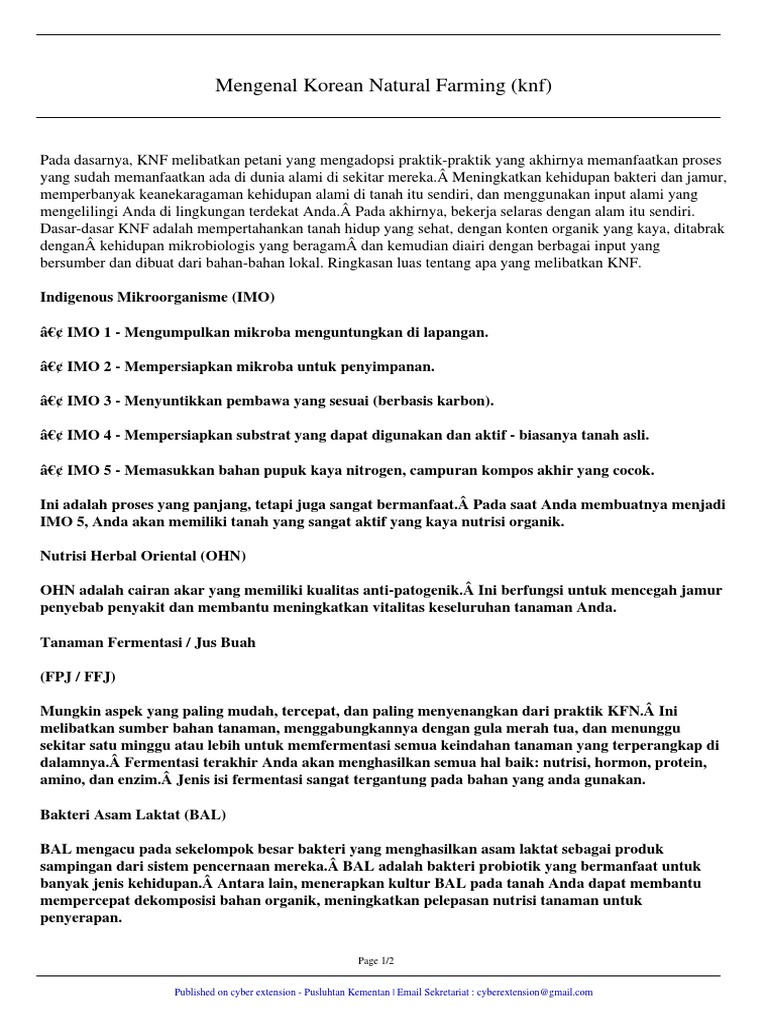 Mengenal Korean Natural Farming (knf)

Pada dasarnya, KNF melibatkan petani yang mengadopsi praktik-praktik yang akhirnya memanfaatkan proses yang sudah memanfaatkan ada di dunia alami di sekitar mereka.Â Meningkatkan kehidupan bakteri dan jamur, memperbanyak keanekaragaman kehidupan alami di tanah itu sendiri, dan menggunakan input alami yang mengelilingi Anda di lingkungan terdekat Anda.Â Pada akhirnya, bekerja selaras dengan alam itu sendiri. Dasar-dasar KNF adalah mempertahankan tanah hidup yang sehat, dengan konten organik yang kaya, ditabrak denganÂ kehidupan mikrobiologis yang beragamÂ dan kemudian diairi dengan berbagai input yang bersumber dan dibuat dari bahan-bahan lokal. Ringkasan luas tentang apa yang melibatkan KNF.

Indigenous Mikroorganisme (IMO)

â€¢ IMO 1 - Mengumpulkan mikroba menguntungkan di lapangan.

â€¢ IMO 2 - Mempersiapkan mikroba untuk penyimpanan.

â€¢ IMO 3 - Menyuntikkan pembawa yang sesuai (berbasis karbon).

â€¢ IMO 4 - Mempersiapkan substrat yang dapat digunakan dan aktif - biasanya tanah asli.

â€¢ IMO 5 - Memasukkan bahan pupuk kaya nitrogen, campuran kompos akhir yang cocok.

Ini adalah proses yang panjang, tetapi juga sangat bermanfaat.Â Pada saat Anda membuatnya menjadi IMO 5, Anda akan memiliki tanah yang sangat aktif yang kaya nutrisi organik.

Nutrisi Herbal Oriental (OHN)

OHN adalah cairan akar yang memiliki kualitas anti-patogenik.Â Ini berfungsi untuk mencegah jamur penyebab penyakit dan membantu meningkatkan vitalitas keseluruhan tanaman Anda.

Tanaman Fermentasi / Jus Buah

(FPJ / FFJ)

Mungkin aspek yang paling mudah, tercepat, dan paling menyenangkan dari praktik KFN.Â Ini melibatkan sumber bahan tanaman, menggabungkannya dengan gula merah tua, dan menunggu sekitar satu minggu atau lebih untuk memfermentasi semua keindahan tanaman yang terperangkap di dalamnya.Â Fermentasi terakhir Anda akan menghasilkan semua hal baik: nutrisi, hormon, protein, amino, dan enzim.Â Jenis isi fermentasi sangat tergantung pada bahan yang anda gunakan.

Bakteri Asam Laktat (BAL)

BAL mengacu pada sekelompok besar bakteri yang menghasilkan asam laktat sebagai produk sampingan dari sistem pencernaan mereka.Â BAL adalah bakteri probiotik yang bermanfaat untuk banyak jenis kehidupan.Â Antara lain, menerapkan kultur BAL pada tanah Anda dapat membantu mempercepat dekomposisi bahan organik, meningkatkan pelepasan nutrisi tanaman untuk penyerapan.

Page 1/2

Published on cyber extension - Pusluhtan Kementan | Email Sekretariat : cyberextension@gmail.com